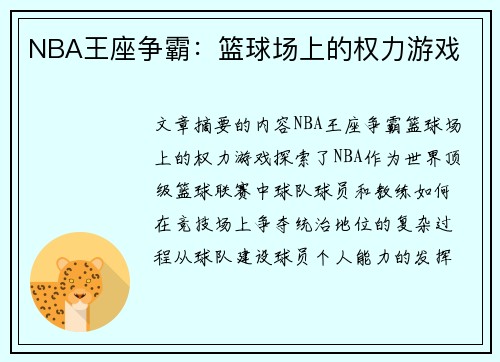 NBA王座争霸：篮球场上的权力游戏

文章摘要的内容NBA王座争霸篮球场上的权力游戏探索了NBA作为世界顶级篮球联赛中球队球员和教练如何在竞技场上争夺统治地位的复杂过程从球队建设球员个人能力的发挥